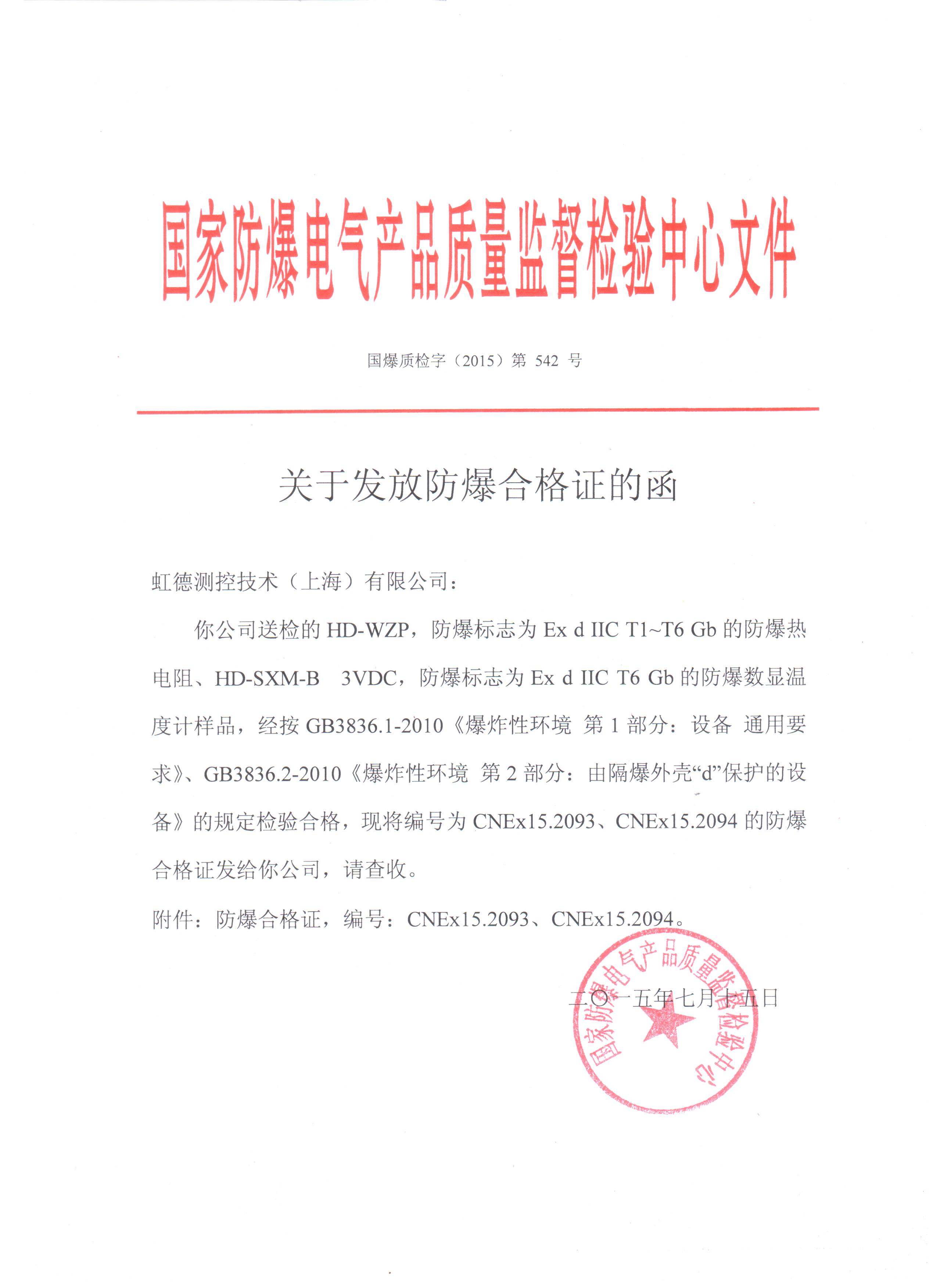 国家防爆电气产品质量监督检验中心文件

国爆质检字（2015）第 542 号

关于发放防爆合格证的函

虹德测控技术（上海）有限公司：

你公司送检的 HD-WZP，防爆标志为 Ex d IIC T1~T6 Gb 的防爆热电阻、HD-SXM-B 3VDC，防爆标志为 Ex d IIC T6 Gb 的防爆数显温度计样品，经按 GB3836.1-2010《爆炸性环境 第 1 部分：设备 通用要求》、GB3836.2-2010《爆炸性环境 第 2 部分：由隔爆外壳“d”保护的设备》的规定检验合格，现将编号为 CNEx15.2093、CNEx15.2094 的防爆合格证发给你公司，请查收。

附件：防爆合格证，编号：CNEx15.2093、CNEx15.2094。

二〇一五年七月十五日

国家防爆电气产品质量监督检验中心